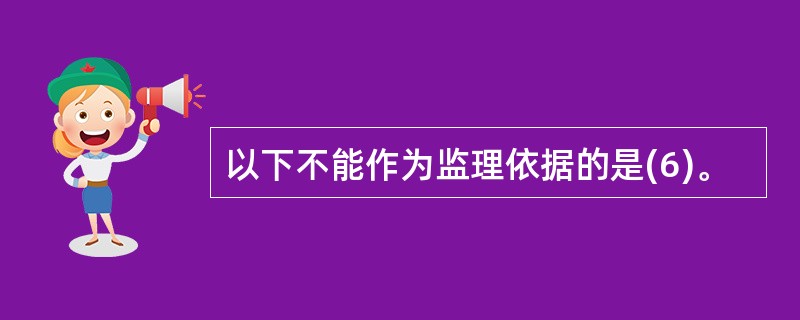 以下不能作为监理依据的是(6)。